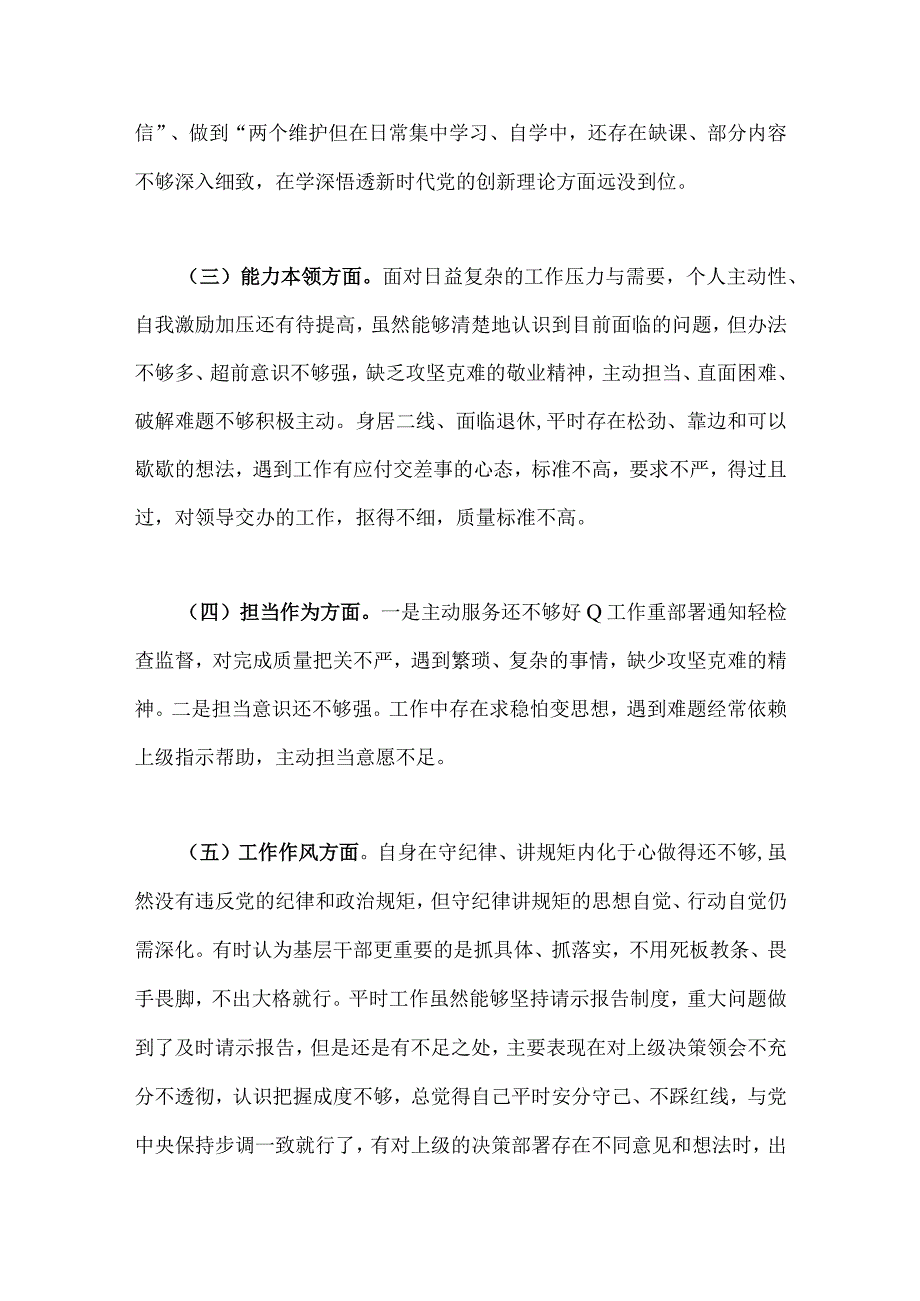 信”、做到“两个维护但在日常集中学习、自学中，还存在缺课、部分内容不够深入细致，在学深悟透新时代党的创新理论方面远没到位。

（三）能力本领方面。面对日益复杂的工作压力与需要，个人主动性、自我激励加压还有待提高，虽然能够清楚地认识到目前面临的问题，但办法不够多、超前意识不够强，缺乏攻坚克难的敬业精神，主动担当、直面困难、破解难题不够积极主动。身居二线、面临退休,平时存在松劲、靠边和可以歇歇的想法，遇到工作有应付交差事的心态，标准不高，要求不严，得过且过，对领导交办的工作，抠得不细，质量标准不高。

（四）担当作为方面。一是主动服务还不够好Q工作重部署通知轻检查监督，对完成质量把关不严，遇到繁琐、复杂的事情，缺少攻坚克难的精神。二是担当意识还不够强。工作中存在求稳怕变思想，遇到难题经常依赖上级指示帮助，主动担当意愿不足。

（五）工作作风方面。自身在守纪律、讲规矩内化于心做得还不够,虽然没有违反党的纪律和政治规矩，但守纪律讲规矩的思想自觉、行动自觉仍需深化。有时认为基层干部更重要的是抓具体、抓落实，不用死板教条、畏手畏脚，不出大格就行。平时工作虽然能够坚持请示报告制度，重大问题做到了及时请示报告，但是还是有不足之处，主要表现在对上级决策领会不充分不透彻，认识把握成度不够，总觉得自己平时安分守己、不踩红线，与党中央保持步调一致就行了，有对上级的决策部署存在不同意见和想法时，出